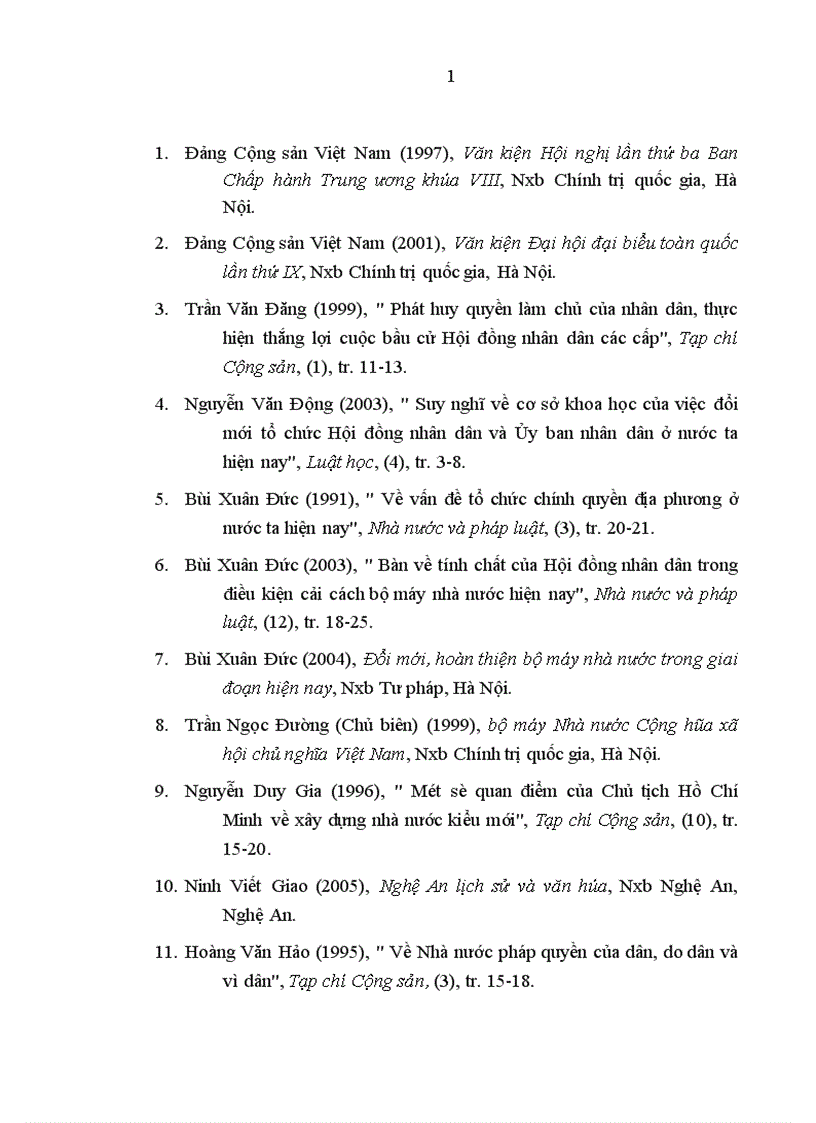 1

1. Đảng Cộng sản Việt Nam (1997), Văn kiện Hội nghị lần thứ ba Ban Chấp hành Trung ương khúa VIII, Nxb Chính trị quốc gia, Hà Nội.

2. Đảng Cộng sản Việt Nam (2001), Văn kiện Đại hội đại biểu toàn quốc lần thứ IX, Nxb Chính trị quốc gia, Hà Nội.

3. Trần Văn Đăng (1999), " Phát huy quyền làm chủ của nhân dân, thực hiện thắng lợi cuộc bầu cử Hội đồng nhân dân các cấp", Tạp chí Cộng sản, (1), tr. 11-13.

4. Nguyễn Văn Động (2003), " Suy nghĩ về cơ sở khoa học của việc đổi mới tổ chức Hội đồng nhân dân và Ủy ban nhân dân ở nước ta hiện nay", Luật học, (4), tr. 3-8.

5. Bùi Xuân Đức (1991), " Về vấn đề tổ chức chính quyền địa phương ở nước ta hiện nay", Nhà nước và pháp luật, (3), tr. 20-21.

6. Bùi Xuân Đức (2003), " Bàn về tính chất của Hội đồng nhân dân trong điều kiện cải cách bộ máy nhà nước hiện nay", Nhà nước và pháp luật, (12), tr. 18-25.

7. Bùi Xuân Đức (2004), Đổi mới, hoàn thiện bộ máy nhà nước trong giai đoạn hiện nay, Nxb Tư pháp, Hà Nội.

8. Trần Ngọc Đường (Chủ biên) (1999), bộ máy Nhà nước Cộng hũa xã hội chủ nghĩa Việt Nam, Nxb Chính trị quốc gia, Hà Nội.

9. Nguyễn Duy Gia (1996), " Mét sè quan điểm của Chủ tịch Hồ Chí Minh về xây dựng nhà nước kiểu mới", Tạp chí Cộng sản, (10), tr. 15-20.

10. Ninh Viết Giao (2005), Nghệ An lịch sử và văn húa, Nxb Nghệ An, Nghệ An.

11. Hoàng Văn Hảo (1995), " Về Nhà nước pháp quyền của dân, do dân và vì dân", Tạp chí Cộng sản, (3), tr. 15-18.